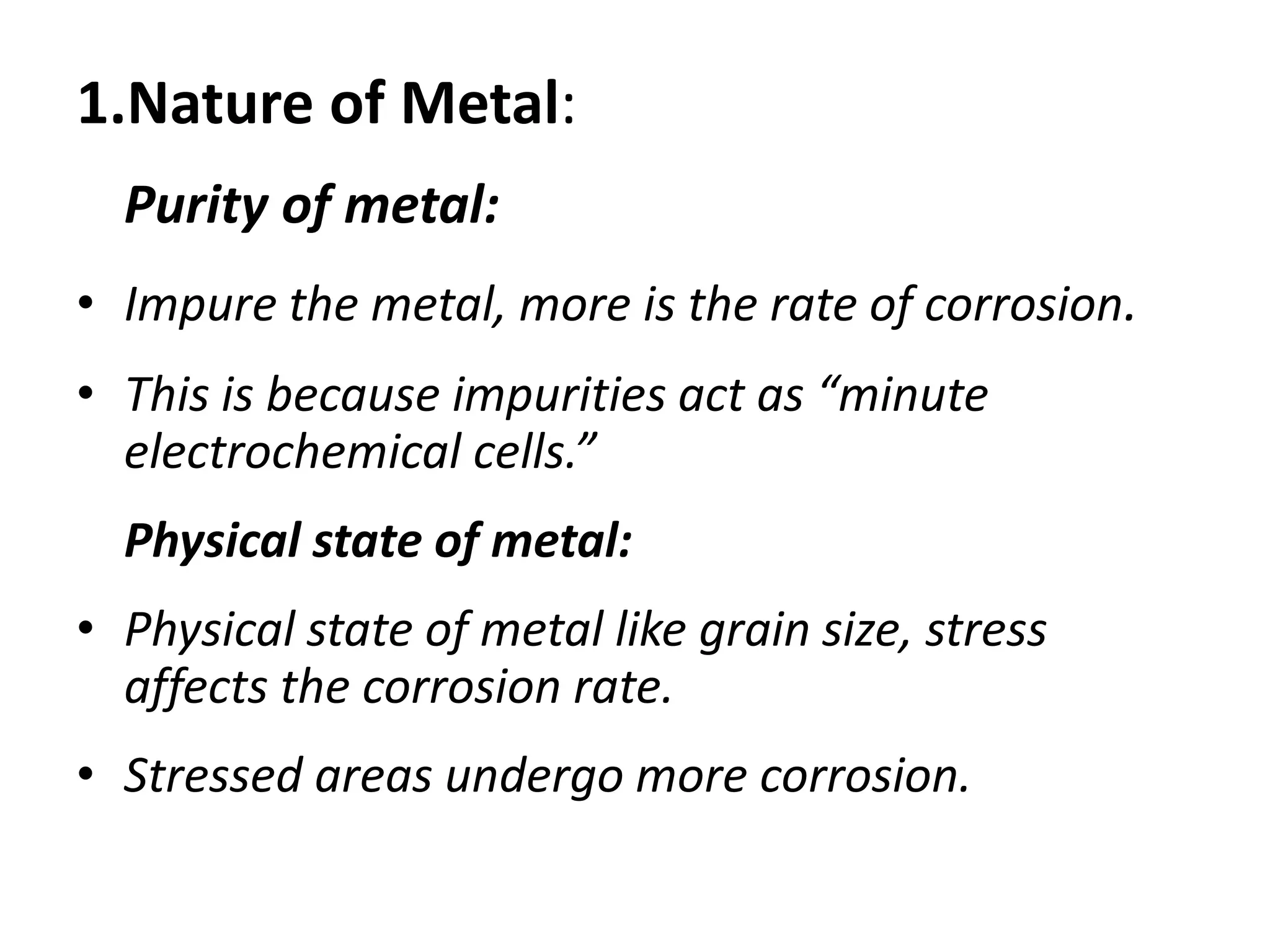 1.Nature of Metal:

Purity of metal:

• Impure the metal, more is the rate of corrosion.

• This is because impurities act as “minute electrochemical cells.”

Physical state of metal:

• Physical state of metal like grain size, stress affects the corrosion rate.

• Stressed areas undergo more corrosion.